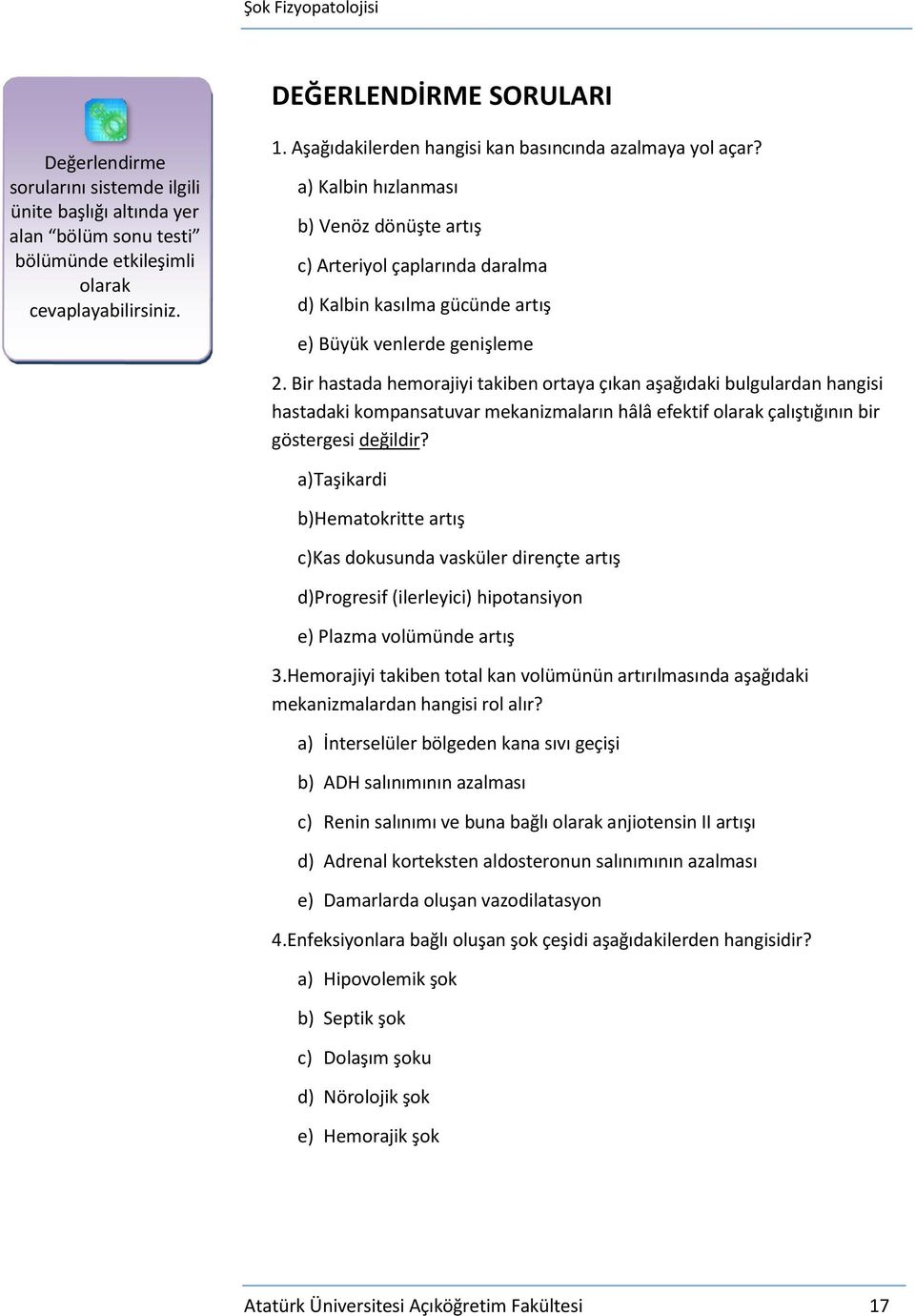 Şok Fizyopatolojisi

Değerlendirme sorularını sistemde ilgili ünite başlığı altında yer alan “bölüm sonu testi” bölümünde etkileşimli olarak cevaplayabilirsiniz.

DEĞERLENDİRME SORULARI

1. Aşağıdakilerden hangisi kan basıncında azalmaya yol açar?

a) Kalbin hızlanması

b) Venöz dönüşte artış

c) Arteriyol çaplarında daralma

d) Kalbin kasılma gücünde artış

e) Büyük venlerde genişleme

2. Bir hastada hemorajiyi takiben ortaya çıkan aşağıdaki bulgulardan hangisi hastadaki kompansatuvar mekanizmaların hâlâ efektif olarak çalıştığının bir göstergesi değildir?

a)Taşikardi

b)Hematokritte artış

c)Kas dokusunda vasküler dirençte artış

d)Progresif (ilerleyici) hipotansiyon

e) Plazma volümünde artış

3.Hemorajiyi takiben total kan volümünün artırılmasında aşağıdaki mekanizmalardan hangisi rol alır?

a) İnterselüler bölgeden kana sıvı geçişi

b) ADH salınımının azalması

c) Renin salınımı ve buna bağlı olarak anjiotensin II artışı

d) Adrenal korteksten aldosteronun salınımının azalması

e) Damarlarda oluşan vazodilatasyon

4.Enfeksiyonlara bağlı oluşan şok çeşidi aşağıdakilerden hangisidir?

a) Hipovolemik şok

b) Septik şok

c) Dolaşım şoku

d) Nörolojik şok

e) Hemorajik şok

Atatürk Üniversitesi Açıköğretim Fakültesi 17